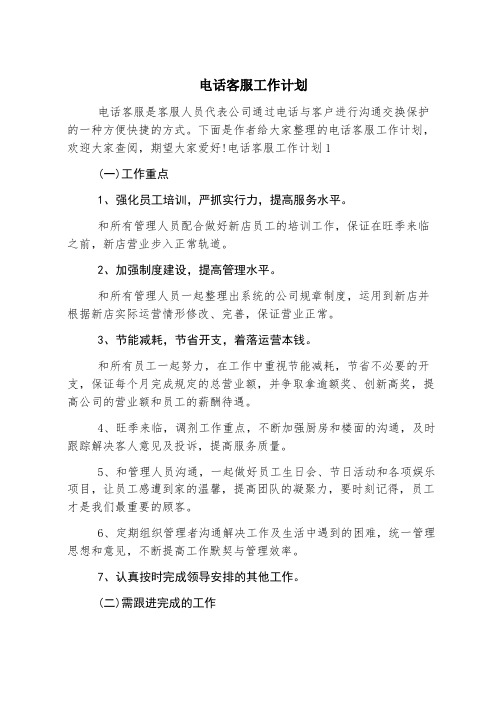 电话客服工作计划

电话客服是客服人员代表公司通过电话与客户进行沟通交换保护的一种方便快捷的方式。下面是作者给大家整理的电话客服工作计划，欢迎大家查阅，期望大家爱好!电话客服工作计划1

(一)工作重点

1、强化员工培训，严抓实行力，提高服务水平。

和所有管理人员配合做好新店员工的培训工作，保证在旺季来临之前，新店营业步入正常轨道。

2、加强制度建设，提高管理水平。

和所有管理人员一起整理出系统的公司规章制度，运用到新店并根据新店实际运营情形修改、完善，保证营业正常。

3、节能减耗，节省开支，着落运营本钱。

和所有员工一起努力，在工作中重视节能减耗，节省不必要的开支，保证每个月完成规定的总营业额，并争取拿逾额奖、创新高奖，提高公司的营业额和员工的薪酬待遇。

4、旺季来临，调剂工作重点，不断加强厨房和楼面的沟通，及时跟踪解决客人意见及投诉，提高服务质量。

5、和管理人员沟通，一起做好员工生日会、节日活动和各项娱乐项目，让员工感遭到家的温馨，提高团队的凝聚力，要时刻记得，员工才是我们最重要的顾客。

6、定期组织管理者沟通解决工作及生活中遇到的困难，统一管理思想和意见，不断提高工作默契与管理效率。

7、认真按时完成领导安排的其他工作。

(二)需跟进完成的工作